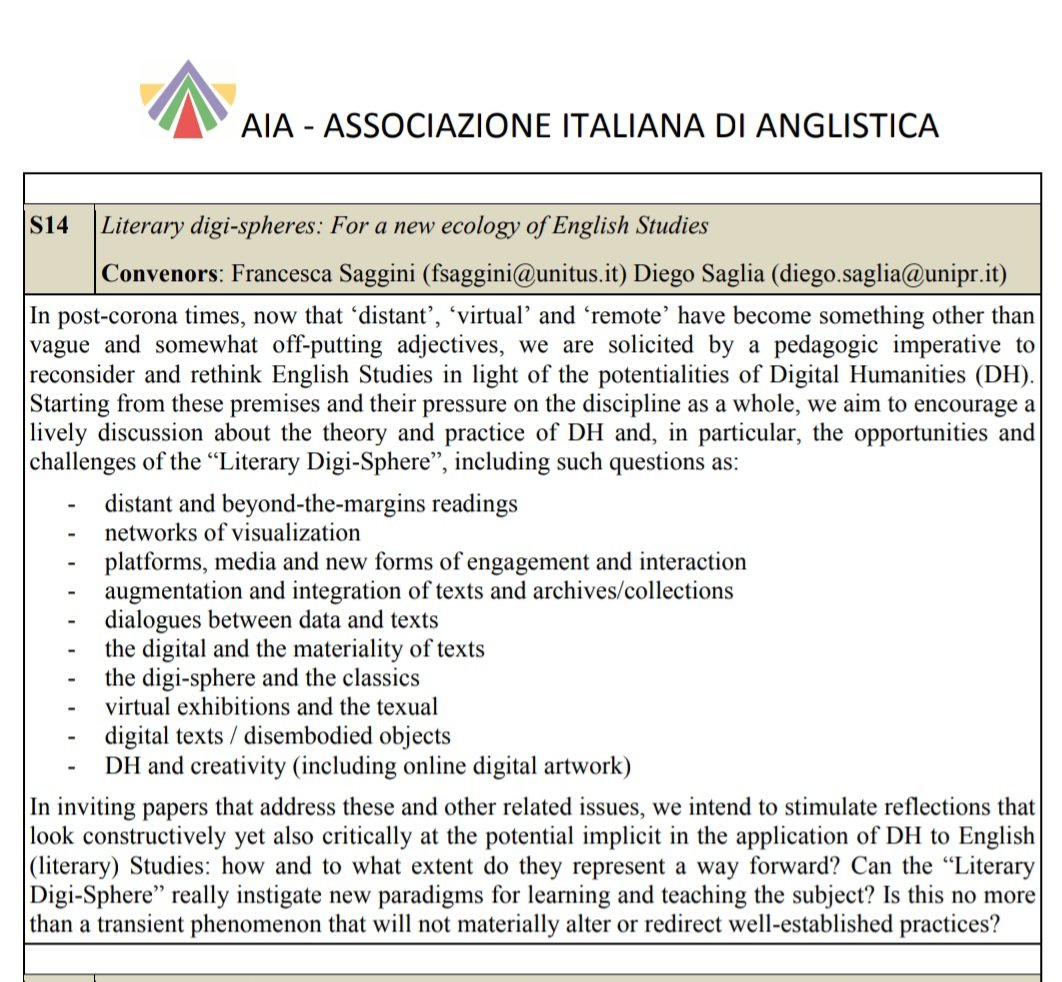 AIA - ASSOCIAZIONE ITALIANA DI ANGLISTICA

S14 Literary digi-spheres: For a new ecology of English Studies

Convenors: Francesca Saggini (fsaggini@unitus.it) Diego Saglia (diego.saglia@unipr.it)

In post-corona times, now that 'distant', 'virtual' and 'remote' have become something other than vague and somewhat off-putting adjectives, we are solicited by a pedagogic imperative to reconsider and rethink English Studies in light of the potentialities of Digital Humanities (DH). Starting from these premises and their pressure on the discipline as a whole, we aim to encourage a lively discussion about the theory and practice of DH and, in particular, the opportunities and challenges of the "Literary Digi-Sphere", including such questions as:

- distant and beyond-the-margins readings
- networks of visualization
- platforms, media and new forms of engagement and interaction
- augmentation and integration of texts and archives/collections
- dialogues between data and texts
- the digital and the materiality of texts
- the digi-sphere and the classics
- virtual exhibitions and the texual
- digital texts / disembodied objects
- DH and creativity (including online digital artwork)

In inviting papers that address these and other related issues, we intend to stimulate reflections that look constructively yet also critically at the potential implicit in the application of DH to English (literary) Studies: how and to what extent do they represent a way forward? Can the "Literary Digi-Sphere" really instigate new paradigms for learning and teaching the subject? Is this no more than a transient phenomenon that will not materially alter or redirect well-established practices?